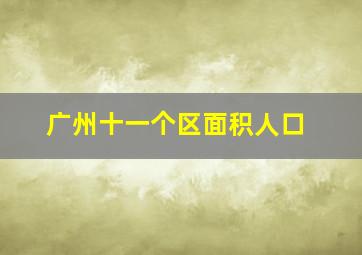 广州十一个区面积人口